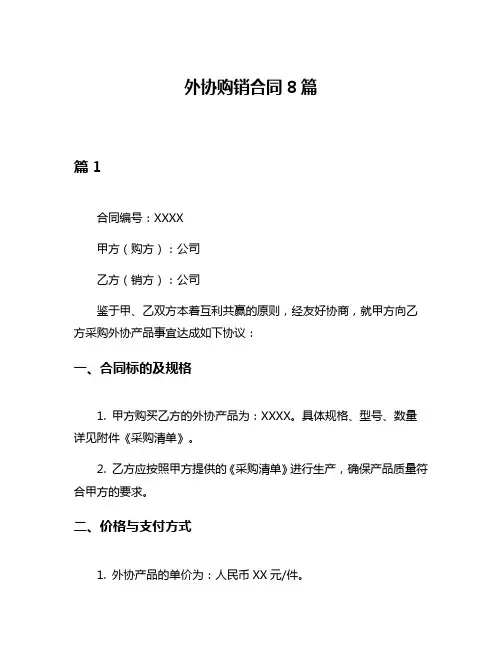 外协购销合同 8 篇

篇 1

合同编号：XXXX

甲方（购方）：公司

乙方（销方）：公司

鉴于甲、乙双方本着互利共赢的原则，经友好协商，就甲方向乙方采购外协产品事宜达成如下协议：

一、合同标的及规格

1. 甲方购买乙方的外协产品为：XXXX。具体规格、型号、数量详见附件《采购清单》。

2. 乙方应按照甲方提供的《采购清单》进行生产，确保产品质量符合甲方的要求。

二、价格与支付方式

1. 外协产品的单价为：人民币 XX 元/件。